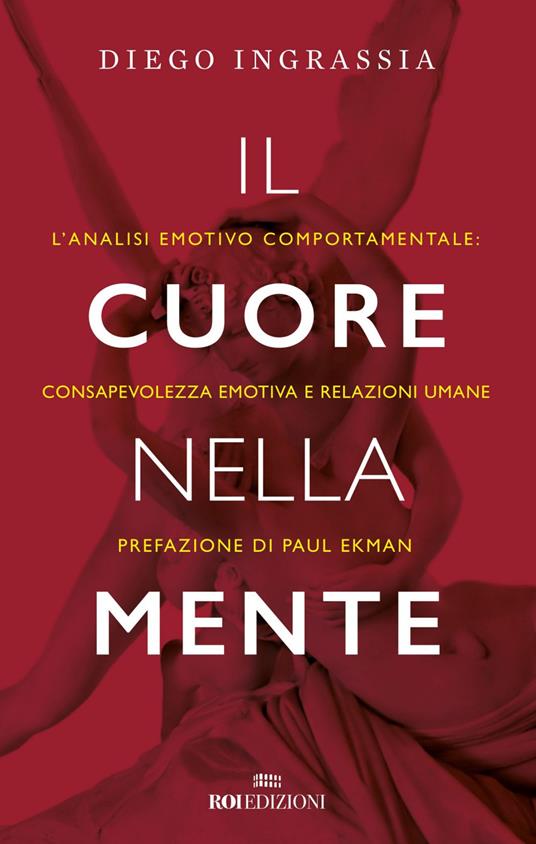 DIEGO INGRASSIA

IL

L'ANALISI EMOTIVO COMPORTAMENTALE:

CUORE

CONSAPEVOLEZZA EMOTIVA E RELAZIONI UMANE

NELLA

PREFAZIONE DI PAUL EKMAN

MENTE

ROI EDIZIONI